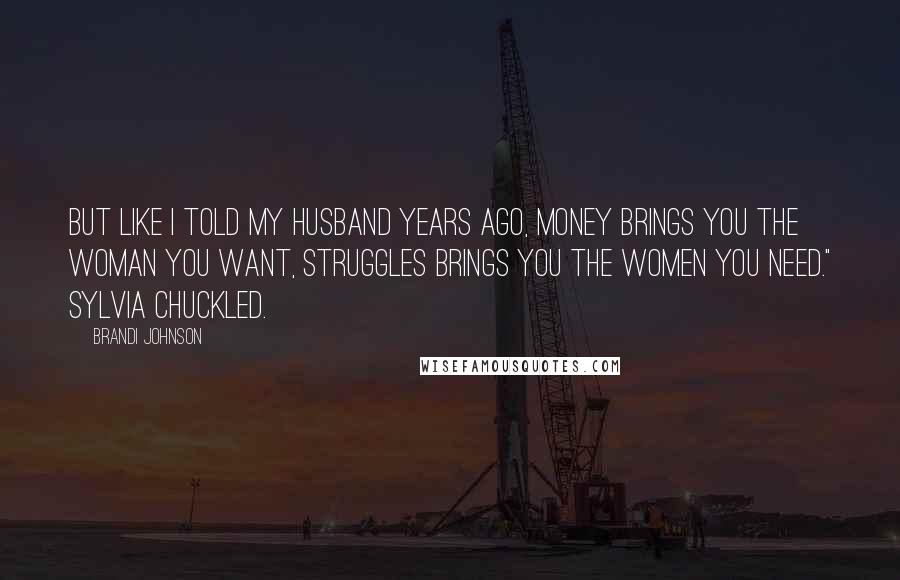 BUT LIKE I TOLD MY HUSBAND YEARS AGO, MONEY BRINGS YOU THE WOMAN YOU WANT, STRUGGLES BRINGS YOU THE WOMEN YOU NEED." SYLVIA CHUCKLED.

BRANDI JOHNSON

WISEFAMOUSQUOTES.COM